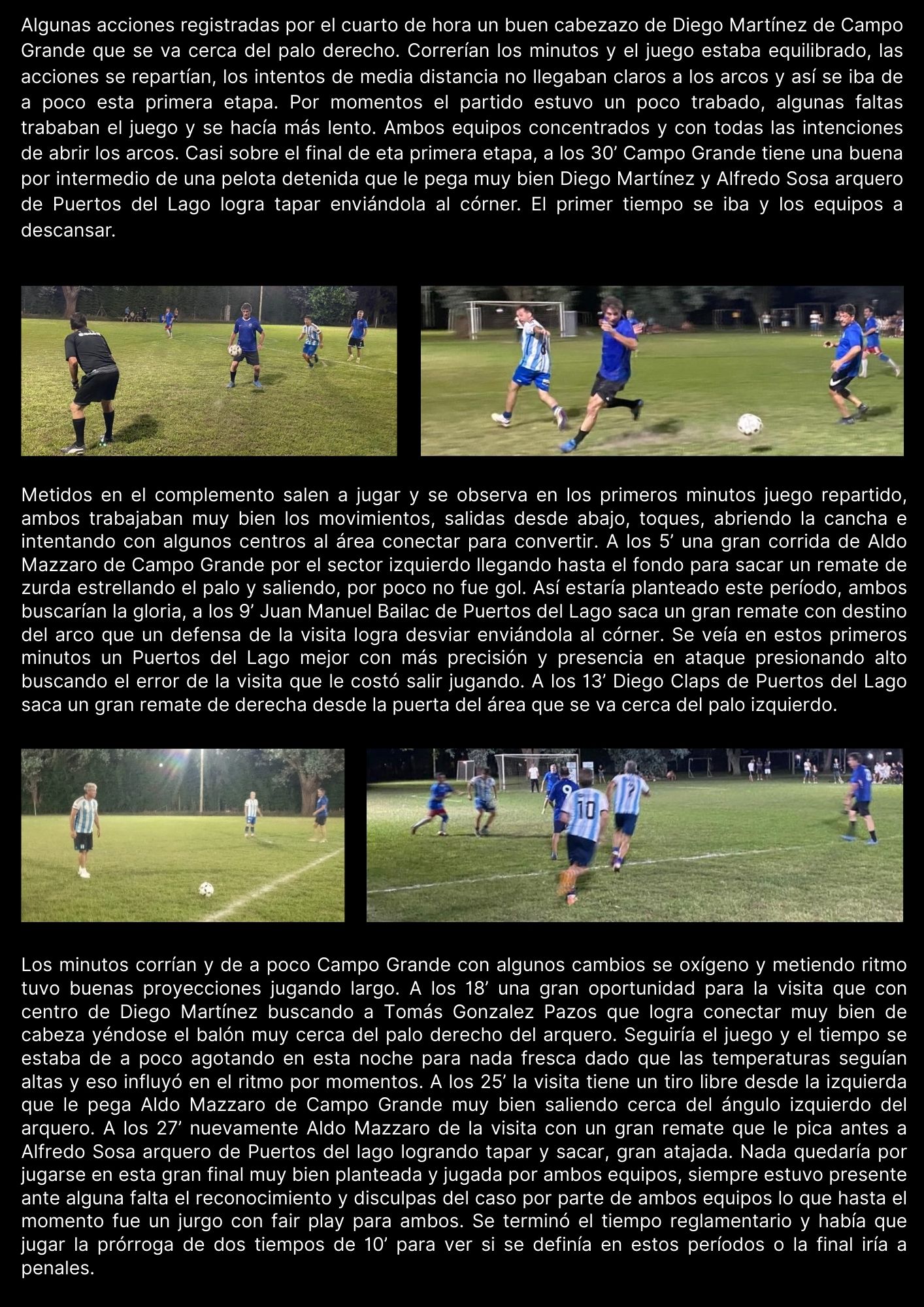 Algunas acciones registradas por el cuarto de hora un buen cabezazo de Diego Martínez de Campo Grande que se va cerca del palo derecho. Correrían los minutos y el juego estaba equilibrado, las acciones se repartían, los intentos de media distancia no llegaban claros a los arcos y así se iba de a poco esta primera etapa. Por momentos el partido estuvo un poco trabado, algunas faltas trababan el juego y se hacía más lento. Ambos equipos concentrados y con todas las intenciones de abrir los arcos. Casi sobre el final de eta primera etapa, a los 30' Campo Grande tiene una buena por intermedio de una pelota detenida que le pega muy bien Diego Martínez y Alfredo Sosa arquero de Puertos del Lago logra tapar enviándola al córner. El primer tiempo se iba y los equipos a descansar.

Metidos en el complemento salen a jugar y se observa en los primeros minutos juego repartido, ambos trabajaban muy bien los movimientos, salidas desde abajo, toques, abriendo la cancha e intentando con algunos centros al área conectar para convertir. A los 5' una gran corrida de Aldo Mazzaro de Campo Grande por el sector izquierdo llegando hasta el fondo para sacar un remate de zurda estrellando el palo y saliendo, por poco no fue gol. Así estaría planteado este período, ambos buscarían la gloria, a los 9' Juan Manuel Bailac de Puertos del Lago saca un gran remate con destino del arco que un defensa de la visita logra desviar enviándola al córner. Se veía en estos primeros minutos un Puertos del Lago mejor con más precisión y presencia en ataque presionando alto buscando el error de la visita que le costó salir jugando. A los 13' Diego Claps de Puertos del Lago saca un gran remate de derecha desde la puerta del área que se va cerca del palo izquierdo.

Los minutos corrían y de a poco Campo Grande con algunos cambios se oxígeno y metiendo ritmo tuvo buenas proyecciones jugando largo. A los 18' una gran oportunidad para la visita que con centro de Diego Martínez buscando a Tomás Gonzalez Pazos que logra conectar muy bien de cabeza yéndose el balón muy cerca del palo derecho del arquero. Seguiría el juego y el tiempo se estaba de a poco agotando en esta noche para nada fresca dado que las temperaturas seguían altas y eso influyó en el ritmo por momentos. A los 25' la visita tiene un tiro libre desde la izquierda que le pega Aldo Mazzaro de Campo Grande muy bien saliendo cerca del ángulo izquierdo del arquero. A los 27' nuevamente Aldo Mazzaro de la visita con un gran remate que le pica antes a Alfredo Sosa arquero de Puertos del lago logrando tapar y sacar, gran atajada. Nada quedaría por jugarse en esta gran final muy bien planteada y jugada por ambos equipos, siempre estuvo presente ante alguna falta el reconocimiento y disculpas del caso por parte de ambos equipos lo que hasta el momento fue un jurgo con fair play para ambos. Se terminó el tiempo reglamentario y había que jugar la prórroga de dos tiempos de 10' para ver si se definía en estos períodos o la final iría a penales.